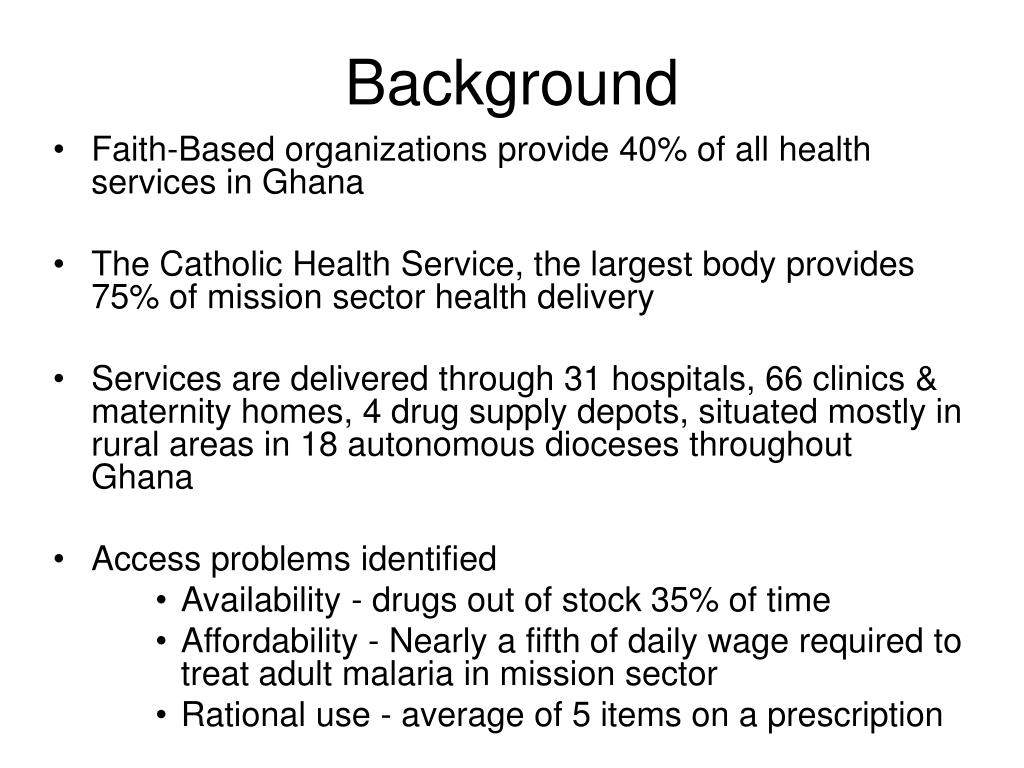 Background

• Faith-Based organizations provide 40% of all health services in Ghana

• The Catholic Health Service, the largest body provides 75% of mission sector health delivery

• Services are delivered through 31 hospitals, 66 clinics & maternity homes, 4 drug supply depots, situated mostly in rural areas in 18 autonomous dioceses throughout Ghana

• Access problems identified
  • Availability - drugs out of stock 35% of time
  • Affordability - Nearly a fifth of daily wage required to treat adult malaria in mission sector
  • Rational use - average of 5 items on a prescription